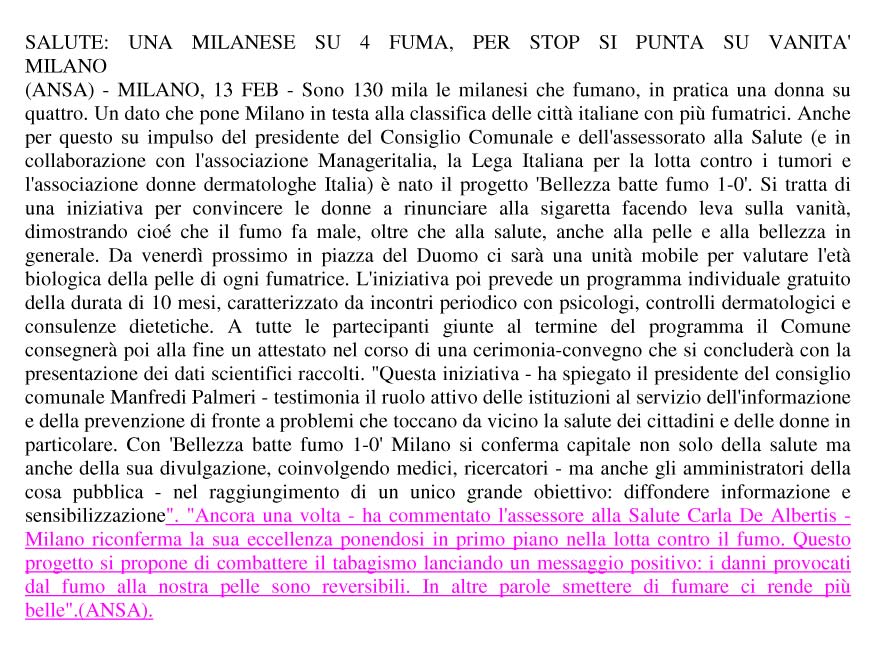 SALUTE: UNA MILANESE SU 4 FUMA, PER STOP SI PUNTA SU VANITA' MILANO
(ANSA) - MILANO, 13 FEB - Sono 130 mila le milanesi che fumano, in pratica una donna su quattro. Un dato che pone Milano in testa alla classifica delle città italiane con più fumatrici. Anche per questo su impulso del presidente del Consiglio Comunale e dell'assessorato alla Salute (e in collaborazione con l'associazione Manageritalia, la Lega Italiana per la lotta contro i tumori e l'associazione donne dermatologhe Italia) è nato il progetto 'Bellezza batte fumo 1-0'. Si tratta di una iniziativa per convincere le donne a rinunciare alla sigaretta facendo leva sulla vanità, dimostrando cioé che il fumo fa male, oltre che alla salute, anche alla pelle e alla bellezza in generale. Da venerdì prossimo in piazza del Duomo ci sarà una unità mobile per valutare l'età biologica della pelle di ogni fumatrice. L'iniziativa poi prevede un programma individuale gratuito della durata di 10 mesi, caratterizzato da incontri periodico con psicologi, controlli dermatologici e consulenze dietetiche. A tutte le partecipanti giunte al termine del programma il Comune consegnerà poi alla fine un attestato nel corso di una cerimonia-convegno che si concluderà con la presentazione dei dati scientifici raccolti. "Questa iniziativa - ha spiegato il presidente del consiglio comunale Manfredi Palmeri - testimonia il ruolo attivo delle istituzioni al servizio dell'informazione e della prevenzione di fronte a problemi che toccano da vicino la salute dei cittadini e delle donne in particolare. Con 'Bellezza batte fumo 1-0' Milano si conferma capitale non solo della salute ma anche della sua divulgazione, coinvolgendo medici, ricercatori - ma anche gli amministratori della cosa pubblica - nel raggiungimento di un unico grande obiettivo: diffondere informazione e sensibilizzazione". "Ancora una volta - ha commentato l'assessore alla Salute Carla De Albertis - Milano riconferma la sua eccellenza ponendosi in primo piano nella lotta contro il fumo. Questo progetto si propone di combattere il tabagismo lanciando un messaggio positivo: i danni provocati dal fumo alla nostra pelle sono reversibili. In altre parole smettere di fumare ci rende più belle".(ANSA).